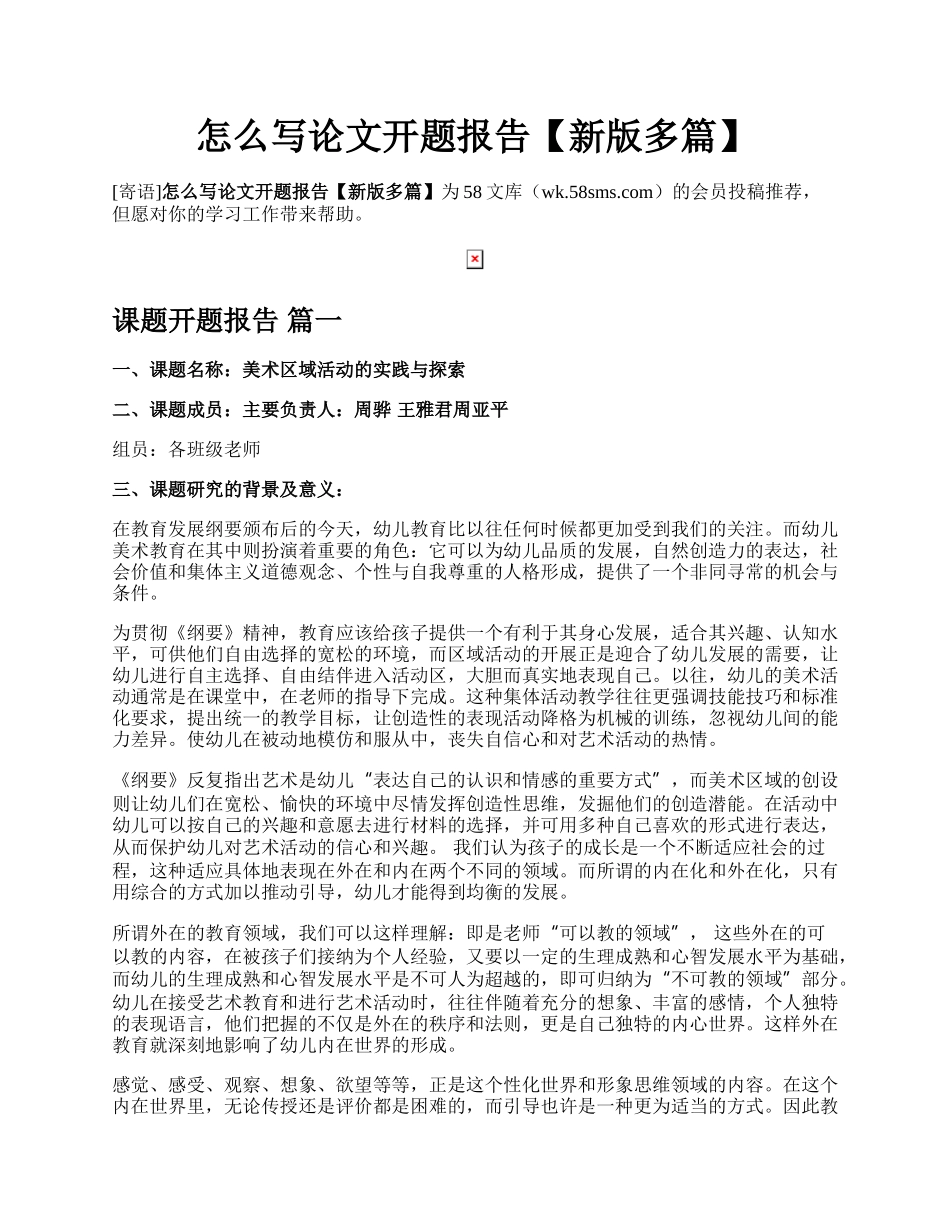 怎么写论文开题报告【新版多篇】

[寄语]怎么写论文开题报告【新版多篇】为 58 文库（wk.58sms.com）的会员投稿推荐，但愿对你的学习工作带来帮助。

课题开题报告 篇一

一、课题名称：美术区域活动的实践与探索

二、课题成员：主要负责人：周骅 王雅君周亚平

组员：各班级老师

三、课题研究的背景及意义：

在教育发展纲要颁布后的今天，幼儿教育比以往任何时候都更加受到我们的关注。而幼儿美术教育在其中则扮演着重要的角色：它可以为幼儿品质的发展，自然创造力的表达，社会价值和集体主义道德观念、个性与自我尊重的人格形成，提供了一个非同寻常的机会与条件。

为贯彻《纲要》精神，教育应该给孩子提供一个有利于其身心发展，适合其兴趣、认知水平，可供他们自由选择的宽松的环境，而区域活动的开展正是迎合了幼儿发展的需要，让幼儿进行自主选择、自由结伴进入活动区，大胆而真实地表现自己。以往，幼儿的美术活动通常是在课堂中，在老师的指导下完成。这种集体活动教学往往更强调技能技巧和标准化要求，提出统一的教学目标，让创造性的表现活动降格为机械的训练，忽视幼儿间的能力差异。使幼儿在被动地模仿和服从中，丧失自信心和对艺术活动的热情。

《纲要》反复指出艺术是幼儿“表达自己的认识和情感的重要方式”，而美术区域的创设则让幼儿们在宽松、愉快的环境中尽情发挥创造性思维，发掘他们的创造潜能。在活动中幼儿可以按自己的兴趣和意愿去进行材料的选择，并可用多种自己喜欢的形式进行表达，从而保护幼儿对艺术活动的信心和兴趣。 我们认为孩子的成长是一个不断适应社会的过程，这种适应具体地表现在外在和内在两个不同的领域。而所谓的内在化和外在化，只有用综合的方式加以推动引导，幼儿才能得到均衡的发展。

所谓外在的教育领域，我们可以这样理解：即是老师“可以教的领域”， 这些外在的可以教的内容，在被孩子们接纳为个人经验，又要以一定的生理成熟和心智发展水平为基础，而幼儿的生理成熟和心智发展水平是不可人为超越的，即可归纳为“不可教的领域”部分。幼儿在接受艺术教育和进行艺术活动时，往往伴随着充分的想象、丰富的感情，个人独特的表现语言，他们把握的不仅是外在的秩序和法则，更是自己独特的内心世界。这样外在教育就深刻地影响了幼儿内在世界的形成。

感觉、感受、观察、想象、欲望等等，正是这个性化世界和形象思维领域的内容。在这个内在世界里，无论传授还是评价都是困难的，而引导也许是一种更为适当的方式。因此教